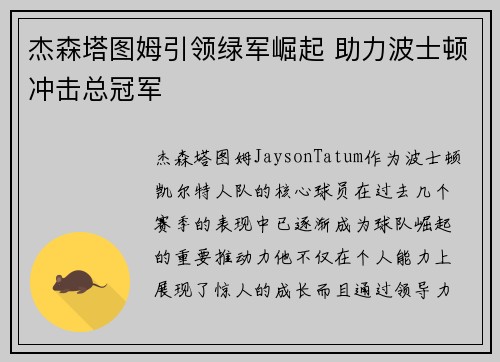 杰森塔图姆引领绿军崛起 助力波士顿冲击总冠军

杰森塔图姆JaysonTatum作为波士顿凯尔特人队的核心球员在过去几个赛季的表现中已逐渐成为球队崛起的重要推动力他不仅在个人能力上展现了惊人的成长而且通过领导力